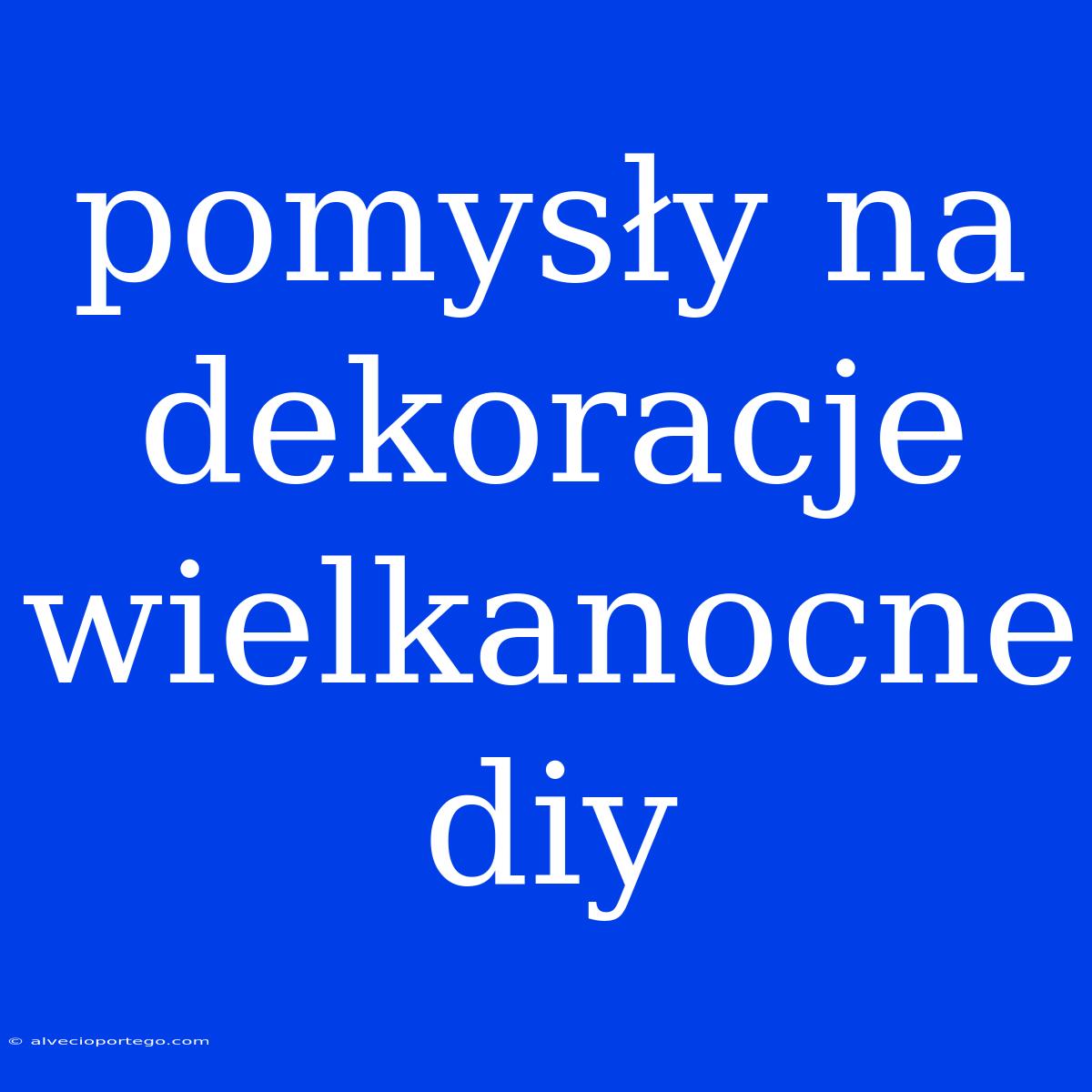 pomysły na dekoracje wielkanocne diy

© alvecioportego.com